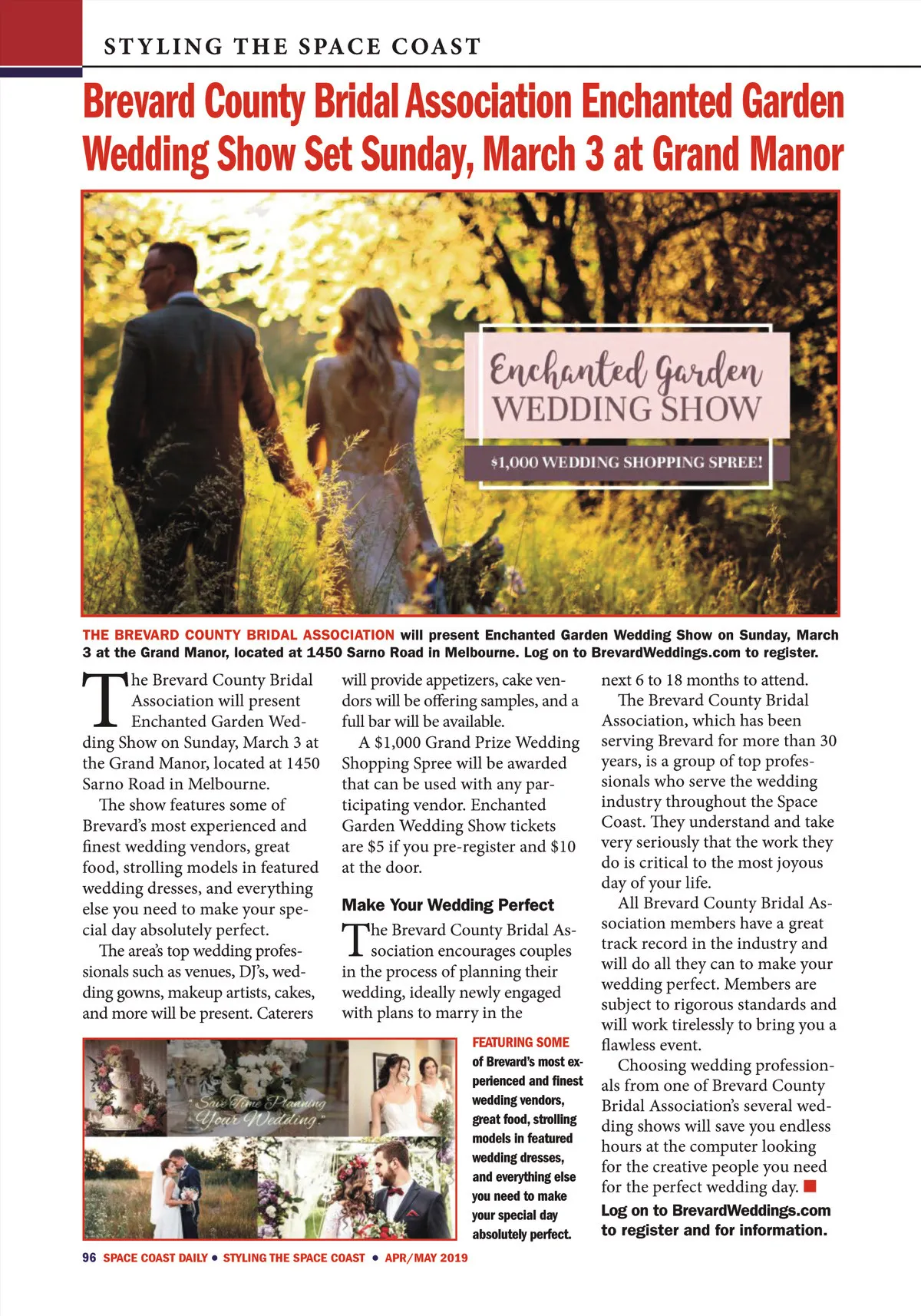 STYLING THE SPACE COAST

Brevard County Bridal Association Enchanted Garden Wedding Show Set Sunday, March 3 at Grand Manor

Enchanted Garden WEDDING SHOW

$1,000 WEDDING SHOPPING SPREE!

THE BREVARD COUNTY BRIDAL ASSOCIATION will present Enchanted Garden Wedding Show on Sunday, March 3 at the Grand Manor, located at 1450 Sarno Road in Melbourne. Log on to BrevardWeddings.com to register.

The Brevard County Bridal Association will present Enchanted Garden Wedding Show on Sunday, March 3 at the Grand Manor, located at 1450 Sarno Road in Melbourne.

The show features some of Brevard's most experienced and finest wedding vendors, great food, strolling models in featured wedding dresses, and everything else you need to make your special day absolutely perfect.

The area's top wedding professionals such as venues, DJ's, wedding gowns, makeup artists, cakes, and more will be present. Caterers will provide appetizers, cake vendors will be offering samples, and a full bar will be available.

A $1,000 Grand Prize Wedding Shopping Spree will be awarded that can be used with any participating vendor. Enchanted Garden Wedding Show tickets are $5 if you pre-register and $10 at the door.

Make Your Wedding Perfect

The Brevard County Bridal Association encourages couples in the process of planning their wedding, ideally newly engaged with plans to marry in the next 6 to 18 months to attend.

The Brevard County Bridal Association, which has been serving Brevard for more than 30 years, is a group of top professionals who serve the wedding industry throughout the Space Coast. They understand and take very seriously that the work they do is critical to the most joyous day of your life.

All Brevard County Bridal Association members have a great track record in the industry and will do all they can to make your wedding perfect. Members are subject to rigorous standards and will work tirelessly to bring you a flawless event.

Choosing wedding professionals from one of Brevard County Bridal Association's several wedding shows will save you endless hours at the computer looking for the creative people you need for the perfect wedding day.

Log on to BrevardWeddings.com to register and for information.

"Save Time Planning Your Wedding."

FEATURING SOME of Brevard's most experienced and finest wedding vendors, great food, strolling models in featured wedding dresses, and everything else you need to make your special day absolutely perfect.

96 SPACE COAST DAILY • STYLING THE SPACE COAST • APR/MAY 2019